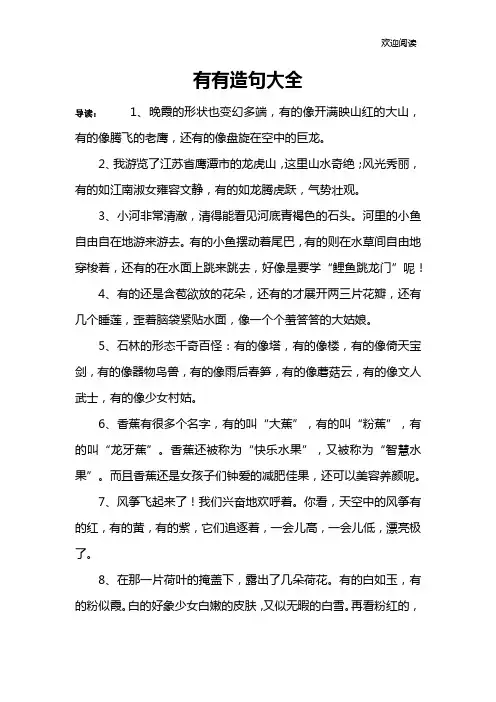 欢迎阅读

有有造句大全

导读： 1、晚霞的形状也变幻多端，有的像开满映山红的大山，有的像腾飞的老鹰，还有的像盘旋在空中的巨龙。

2、我游览了江苏省鹰潭市的龙虎山，这里山水奇绝；风光秀丽，有的如江南淑女雍容文静，有的如龙腾虎跃，气势壮观。

3、小河非常清澈，清得能看见河底青褐色的石头。河里的小鱼自由自在地游来游去。有的小鱼摆动着尾巴，有的则在水草间自由地穿梭着，还有的在水面上跳来跳去，好像是要学“鲤鱼跳龙门”呢！

4、有的还是含苞欲放的花朵，还有的才展开两三片花瓣，还有几个睡莲，歪着脑袋紧贴水面，像一个个羞答答的大姑娘。

5、石林的形态千奇百怪：有的像塔，有的像楼，有的像倚天宝剑，有的像器物鸟兽，有的像雨后春笋，有的像蘑菇云，有的像文人武士，有的像少女村姑。

6、香蕉有很多个名字，有的叫“大蕉”，有的叫“粉蕉”，有的叫“龙牙蕉”。香蕉还被称为“快乐水果”，又被称为“智慧水果”。而且香蕉还是女孩子们钟爱的减肥佳果，还可以美容养颜呢。

7、风筝飞起来了！我们兴奋地欢呼着。你看，天空中的风筝有的红，有的黄，有的紫，它们追逐着，一会儿高，一会儿低，漂亮极了。

8、在那一片荷叶的掩盖下，露出了几朵荷花。有的白如玉，有的粉似霞。白的好象少女白嫩的皮肤，又似无暇的白雪。再看粉红的，